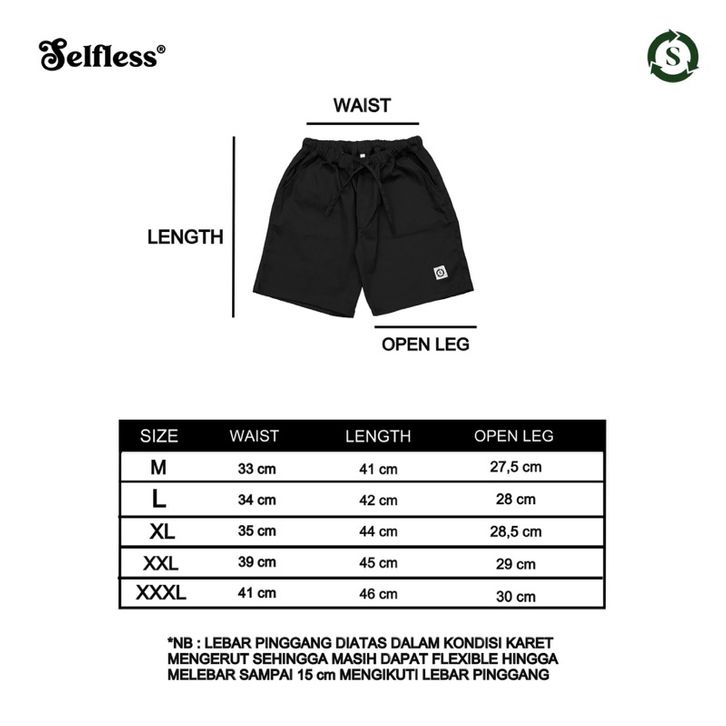 Selfless®

S

WAIST

LENGTH

OPEN LEG

| SIZE | WAIST | LENGTH | OPEN LEG |
|---|---|---|---|
| M | 33 cm | 41 cm | 27,5 cm |
| L | 34 cm | 42 cm | 28 cm |
| XL | 35 cm | 44 cm | 28,5 cm |
| XXL | 39 cm | 45 cm | 29 cm |
| XXXL | 41 cm | 46 cm | 30 cm |

*NB : LEBAR PINGGANG DIATAS DALAM KONDISI KARET MENGERUT SEHINGGA MASIH DAPAT FLEXIBLE HINGGA MELEBAR SAMPAI 15 cm MENGIKUTI LEBAR PINGGANG